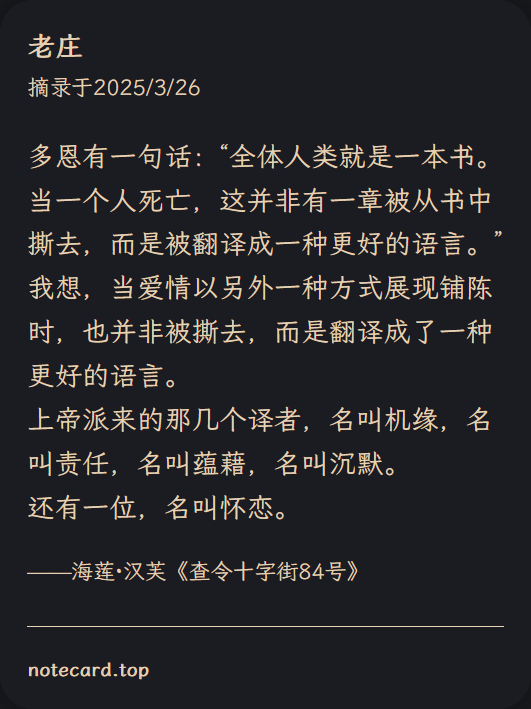 老庄

摘录于2025/3/26

多恩有一句话：“全体人类就是一本书。当一个人死亡，这并非有一章被从书中撕去，而是被翻译成一种更好的语言。”

我想，当爱情以另外一种方式展现铺陈时，也并非被撕去，而是翻译成了一种更好的语言。

上帝派来的那几个译者，名叫机缘，名叫责任，名叫蕴藉，名叫沉默。

还有一位，名叫怀恋。

——海莲·汉芙《查令十字街84号》

notecard.top